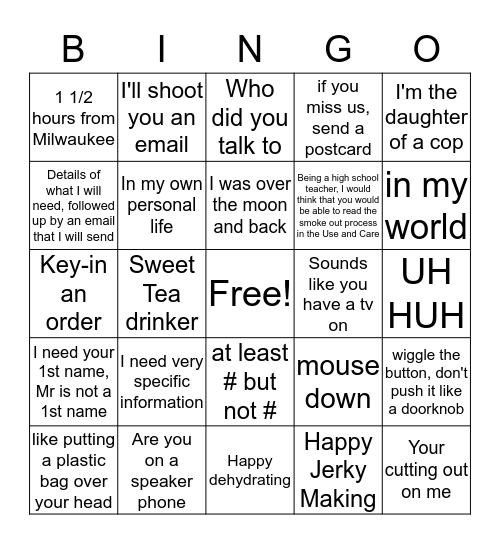 | B | I | N | G | O |
|---|---|---|---|---|
| 1 1/2 hours from Milwaukee | I'll shoot you an email | Who did you talk to | if you miss us, send a postcard | I'm the daughter of a cop |
| Details of what I will need, followed up by an email that I will send | In my own personal life | I was over the moon and back | Being a high school teacher, I would think that you would be able to read the smoke out process in the Use and Care | in my world |
| Key-in an order | Sweet Tea drinker | Free! | Sounds like you have a tv on | UH HUH |
| I need your 1st name, Mr is not a 1st name | I need very specific information | at least # but not # | mouse down | wiggle the button, don't push it like a doorknob |
| like putting a plastic bag over your head | Are you on a speaker phone | Happy dehydrating | Happy Jerky Making | Your cutting out on me |